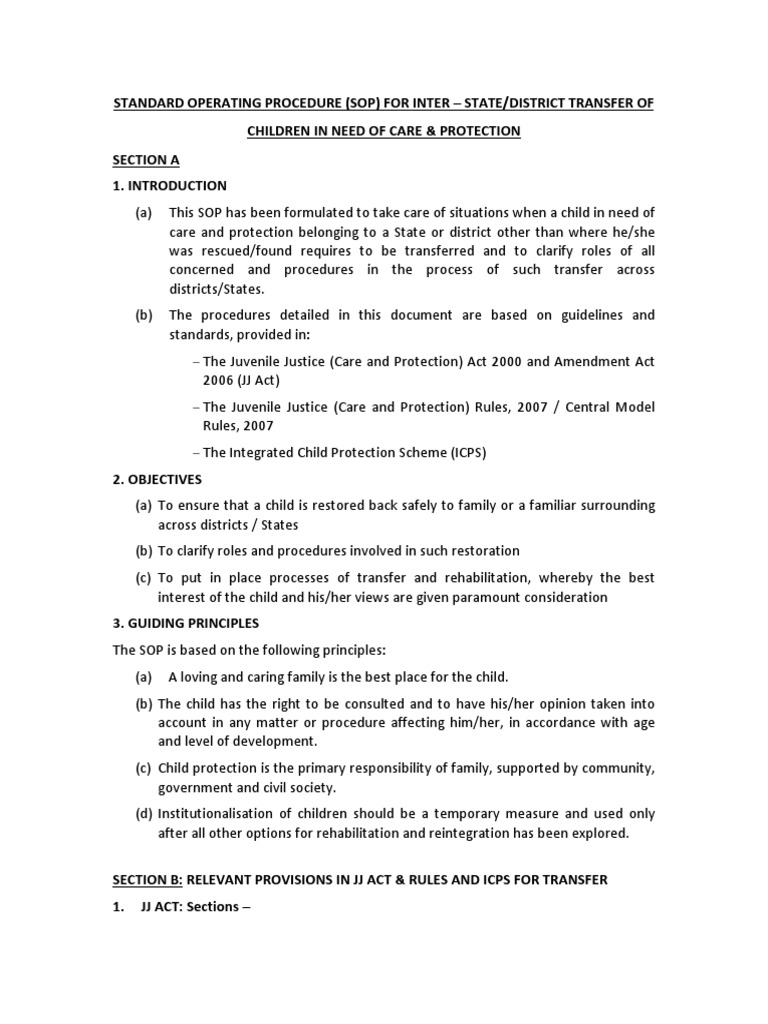 STANDARD OPERATING PROCEDURE (SOP) FOR INTER – STATE/DISTRICT TRANSFER OF CHILDREN IN NEED OF CARE & PROTECTION

SECTION A

1. INTRODUCTION

(a) This SOP has been formulated to take care of situations when a child in need of care and protection belonging to a State or district other than where he/she was rescued/found requires to be transferred and to clarify roles of all concerned and procedures in the process of such transfer across districts/States.

(b) The procedures detailed in this document are based on guidelines and standards, provided in:

– The Juvenile Justice (Care and Protection) Act 2000 and Amendment Act 2006 (JJ Act)

– The Juvenile Justice (Care and Protection) Rules, 2007 / Central Model Rules, 2007

– The Integrated Child Protection Scheme (ICPS)

2. OBJECTIVES

(a) To ensure that a child is restored back safely to family or a familiar surrounding across districts / States

(b) To clarify roles and procedures involved in such restoration

(c) To put in place processes of transfer and rehabilitation, whereby the best interest of the child and his/her views are given paramount consideration

3. GUIDING PRINCIPLES

The SOP is based on the following principles:

(a) A loving and caring family is the best place for the child.

(b) The child has the right to be consulted and to have his/her opinion taken into account in any matter or procedure affecting him/her, in accordance with age and level of development.

(c) Child protection is the primary responsibility of family, supported by community, government and civil society.

(d) Institutionalisation of children should be a temporary measure and used only after all other options for rehabilitation and reintegration has been explored.

SECTION B: RELEVANT PROVISIONS IN JJ ACT & RULES AND ICPS FOR TRANSFER

1. JJ ACT: Sections –